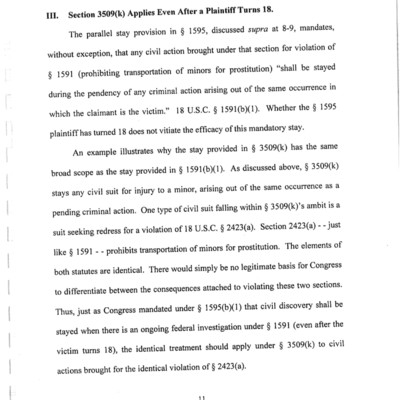 III. Section 3509(k) Applies Even After a Plaintiff Turns 18.

The parallel stay provision in § 1595, discussed supra at 8-9, mandates, without exception, that any civil action brought under that section for violation of § 1591 (prohibiting transportation of minors for prostitution) "shall be stayed during the pendency of any criminal action arising out of the same occurrence in which the claimant is the victim." 18 U.S.C. § 1591(b)(1). Whether the § 1595 plaintiff has turned 18 does not vitiate the efficacy of this mandatory stay.

An example illustrates why the stay provided in § 3509(k) has the same broad scope as the stay provided in § 1591(b)(1). As discussed above, § 3509(k) stays any civil suit for injury to a minor, arising out of the same occurrence as a pending criminal action. One type of civil suit falling within § 3509(k)'s ambit is a suit seeking redress for a violation of 18 U.S.C. § 2423(a). Section 2423(a) - - just like § 1591 - - prohibits transportation of minors for prostitution. The elements of both statutes are identical. There would simply be no legitimate basis for Congress to differentiate between the consequences attached to violating these two sections. Thus, just as Congress mandated under § 1595(b)(1) that civil discovery shall be stayed when there is an ongoing federal investigation under § 1591 (even after the victim turns 18), the identical treatment should apply under § 3509(k) to civil actions brought for the identical violation of § 2423(a).

11